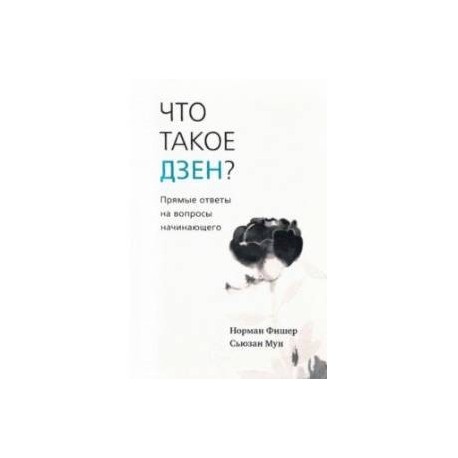 ЧТО ТАКОЕ ДЗЕН?

Прямые ответы на вопросы начинающего

Норман Фишер
Сьюзан Мун